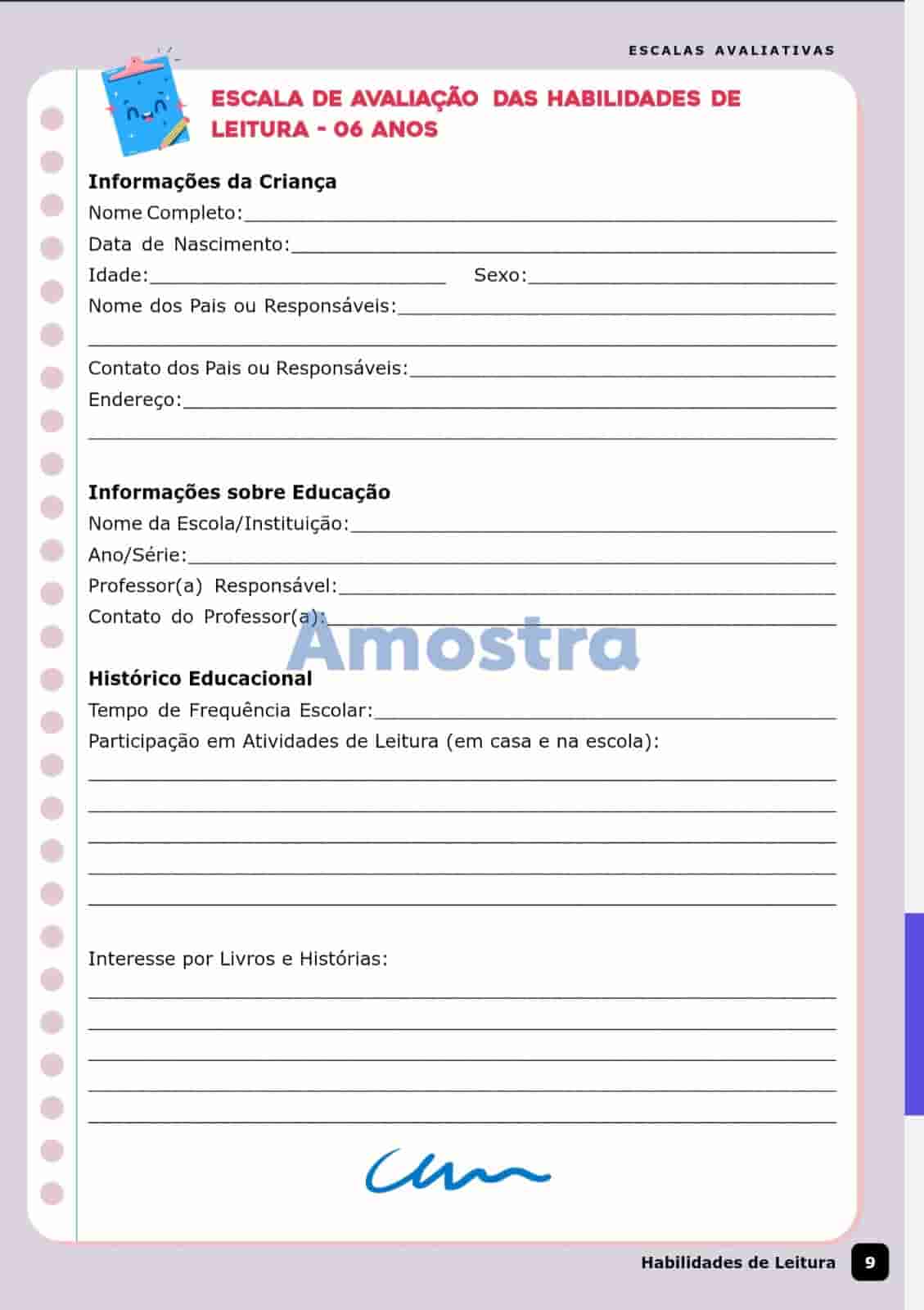 ESCALAS AVALIATIVAS

ESCALA DE AVALIAÇÃO DAS HABILIDADES DE LEITURA - 06 ANOS

Informações da Criança
Nome Completo:____
Data de Nascimento:____
Idade:____ Sexo:____
Nome dos Pais ou Responsáveis:____
____
Contato dos Pais ou Responsáveis:____
Endereço:____
____

Informações sobre Educação
Nome da Escola/Instituição:____
Ano/Série:____
Professor(a) Responsável:____
Contato do Professor(a):____

Histórico Educacional
Tempo de Frequência Escolar:____
Participação em Atividades de Leitura (em casa e na escola):
____
____
____
____
____

Interesse por Livros e Histórias:
____
____
____
____
____

Habilidades de Leitura 9

Amostra